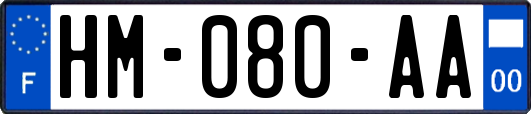 F
HM-080-AA
00